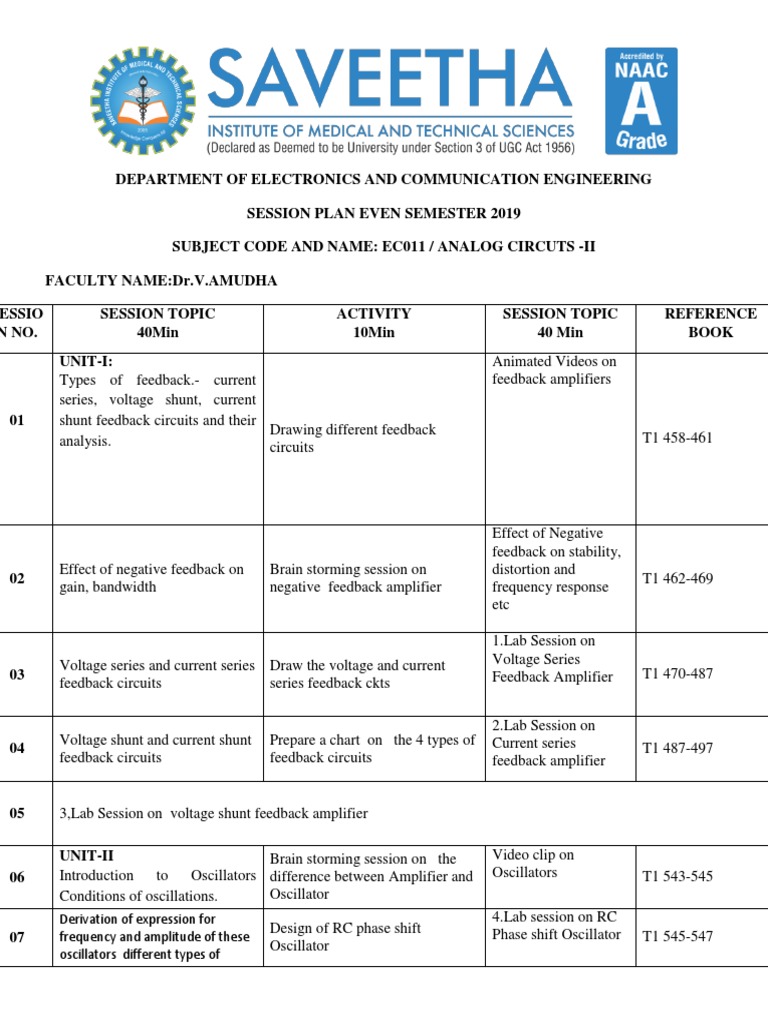 SAVEETHA
INSTITUTE OF MEDICAL AND TECHNICAL SCIENCES
(Declared as Deemed to be University under Section 3 of UGC Act 1956)

Accredited by NAAC A Grade

DEPARTMENT OF ELECTRONICS AND COMMUNICATION ENGINEERING

SESSION PLAN EVEN SEMESTER 2019

SUBJECT CODE AND NAME: EC011 / ANALOG CIRCUTS -II

FACULTY NAME:Dr.V.AMUDHA

| ESSIO N NO. | SESSION TOPIC 40Min | ACTIVITY 10Min | SESSION TOPIC 40 Min | REFERENCE BOOK |
|---|---|---|---|---|
| 01 | UNIT-I: Types of feedback.- current series, voltage shunt, current shunt feedback circuits and their analysis. | Drawing different feedback circuits | Animated Videos on feedback amplifiers | T1 458-461 |
| 02 | Effect of negative feedback on gain, bandwidth | Brain storming session on negative feedback amplifier | Effect of Negative feedback on stability, distortion and frequency response etc | T1 462-469 |
| 03 | Voltage series and current series feedback circuits | Draw the voltage and current series feedback ckts | 1.Lab Session on Voltage Series Feedback Amplifier | T1 470-487 |
| 04 | Voltage shunt and current shunt feedback circuits | Prepare a chart on the 4 types of feedback circuits | 2.Lab Session on Current series feedback amplifier | T1 487-497 |
| 05 | 3,Lab Session on voltage shunt feedback amplifier | | | |
| 06 | UNIT-II Introduction to Oscillators Conditions of oscillations. | Brain storming session on the difference between Amplifier and Oscillator | Video clip on Oscillators | T1 543-545 |
| 07 | Derivation of expression for frequency and amplitude of these oscillators different types of | Design of RC phase shift Oscillator | 4.Lab session on RC Phase shift Oscillator | T1 545-547 |